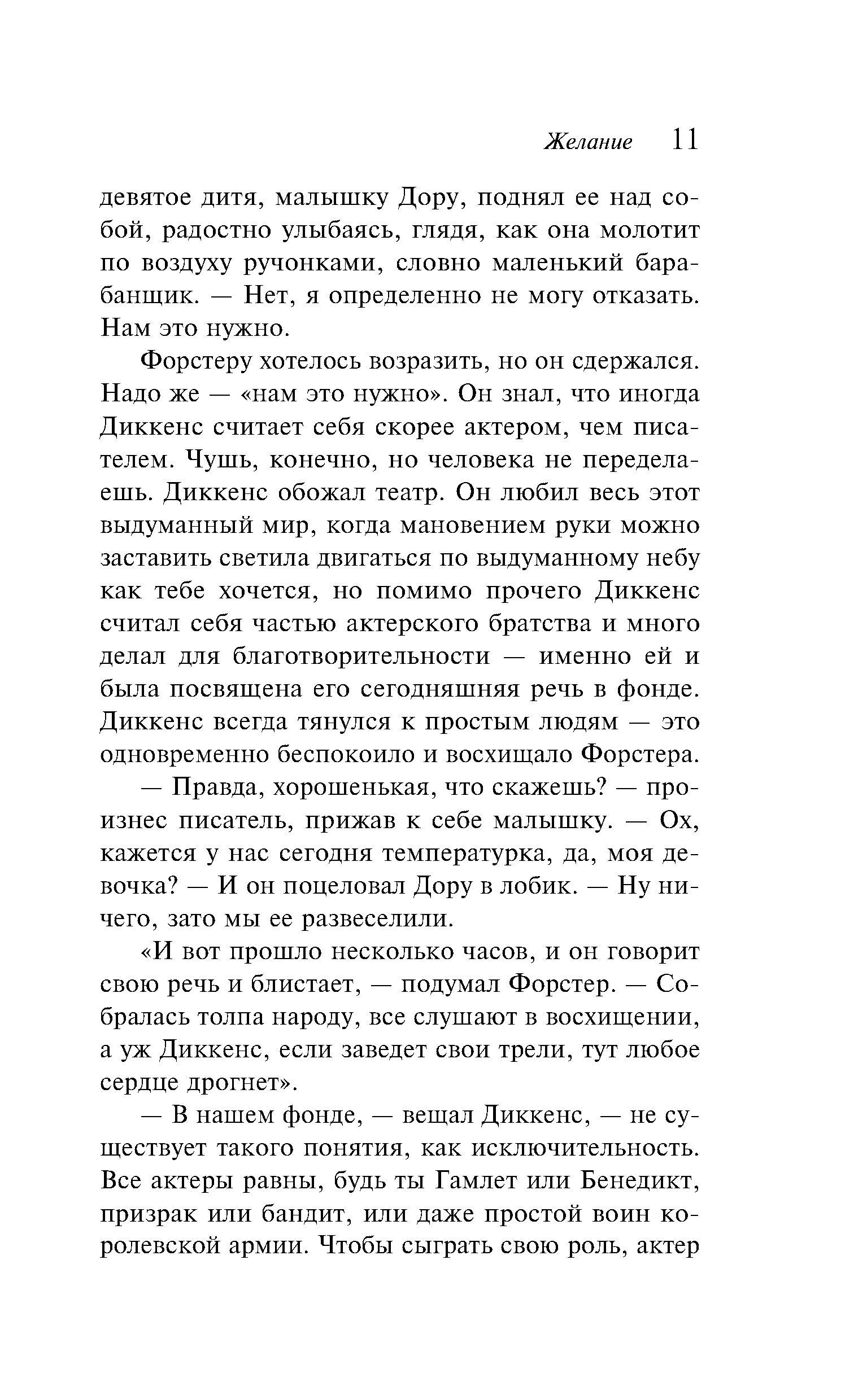 Желание 11

девятое дитя, малышку Дору, поднял ее над собой, радостно улыбаясь, глядя, как она молотит по воздуху ручонками, словно маленький барабанщик. — Нет, я определенно не могу отказать. Нам это нужно.

Форстеру хотелось возразить, но он сдержался. Надо же — «нам это нужно». Он знал, что иногда Диккенс считает себя скорее актером, чем писателем. Чушь, конечно, но человека не переделаешь. Диккенс обожал театр. Он любил весь этот выдуманный мир, когда мановением руки можно заставить светила двигаться по выдуманному небу как тебе хочется, но помимо прочего Диккенс считал себя частью актерского братства и много делал для благотворительности — именно ей и была посвящена его сегодняшняя речь в фонде. Диккенс всегда тянулся к простым людям — это одновременно беспокоило и восхищало Форстера.

— Правда, хорошенькая, что скажешь? — произнес писатель, прижав к себе малышку. — Ох, кажется у нас сегодня температурка, да, моя девочка? — И он поцеловал Дору в лобик. — Ну ничего, зато мы ее развеселили.

«И вот прошло несколько часов, и он говорит свою речь и блистает, — подумал Форстер. — Собралась толпа народу, все слушают в восхищении, а уж Диккенс, если заведет свои трели, тут любое сердце дрогнет».

— В нашем фонде, — вещал Диккенс, — не существует такого понятия, как исключительность. Все актеры равны, будь ты Гамлет или Бенедикт, призрак или бандит, или даже простой воин королевской армии. Чтобы сыграть свою роль, актер